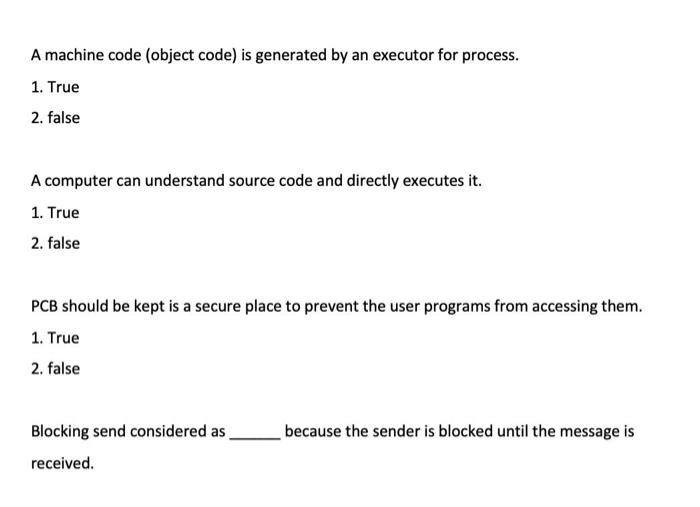 A machine code (object code) is generated by an executor for process.

1. True

2. false

A computer can understand source code and directly executes it.

1. True

2. false

PCB should be kept is a secure place to prevent the user programs from accessing them.

1. True

2. false

Blocking send considered as ______ because the sender is blocked until the message is received.